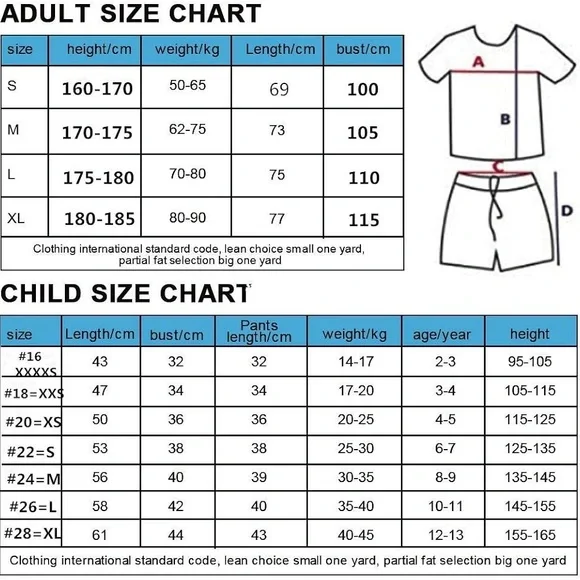 ADULT SIZE CHART

| size | height/cm | weight/kg | Length/cm | bust/cm |
|---|---|---|---|---|
| S | 160-170 | 50-65 | 69 | 100 |
| M | 170-175 | 62-75 | 73 | 105 |
| L | 175-180 | 70-80 | 75 | 110 |
| XL | 180-185 | 80-90 | 77 | 115 |

Clothing international standard code, lean choice small one yard, partial fat selection big one yard

A
B
C
D

CHILD SIZE CHART

| size | Length/cm | bust/cm | Pants length/cm | weight/kg | age/year | height |
|---|---|---|---|---|---|---|
| #16 XXXXS | 43 | 32 | 32 | 14-17 | 2-3 | 95-105 |
| #18=XXS | 47 | 34 | 34 | 17-20 | 3-4 | 105-115 |
| #20=XS | 50 | 36 | 36 | 20-25 | 4-5 | 115-125 |
| #22=S | 53 | 38 | 38 | 25-30 | 6-7 | 125-135 |
| #24=M | 56 | 40 | 39 | 30-35 | 8-9 | 135-145 |
| #26=L | 58 | 42 | 40 | 35-40 | 10-11 | 145-155 |
| #28=XL | 61 | 44 | 43 | 40-45 | 12-13 | 155-165 |

Clothing international standard code, lean choice small one yard, partial fat selection big one yard